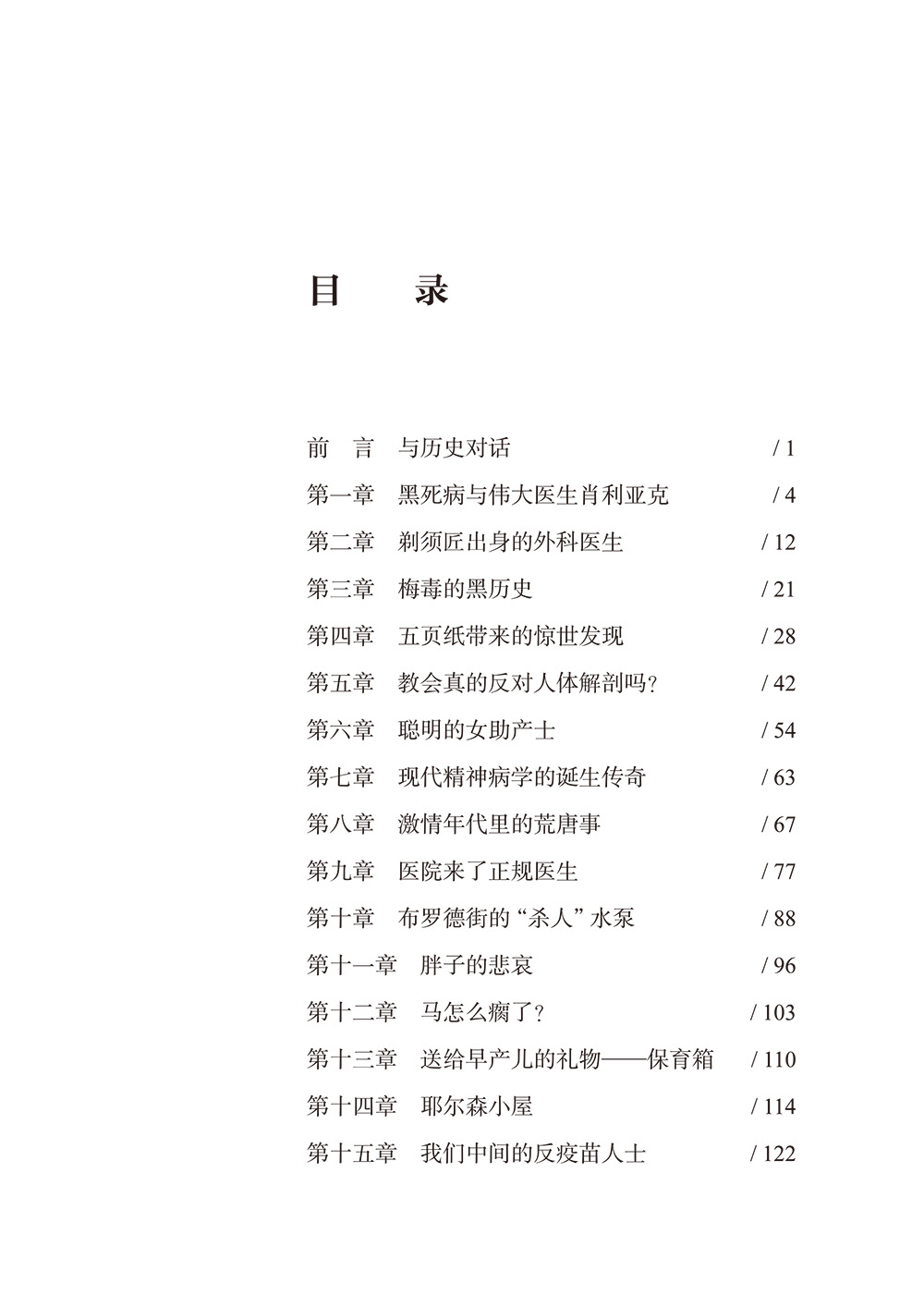 目　录

前　言　与历史对话　/ 1
第一章　黑死病与伟大医生肖利亚克　/ 4
第二章　剃须匠出身的外科医生　/ 12
第三章　梅毒的黑历史　/ 21
第四章　五页纸带来的惊世发现　/ 28
第五章　教会真的反对人体解剖吗？　/ 42
第六章　聪明的女助产士　/ 54
第七章　现代精神病学的诞生传奇　/ 63
第八章　激情年代里的荒唐事　/ 67
第九章　医院来了正规医生　/ 77
第十章　布罗德街的“杀人”水泵　/ 88
第十一章　胖子的悲哀　/ 96
第十二章　马怎么瘸了？　/ 103
第十三章　送给早产儿的礼物——保育箱　/ 110
第十四章　耶尔森小屋　/ 114
第十五章　我们中间的反疫苗人士　/ 122